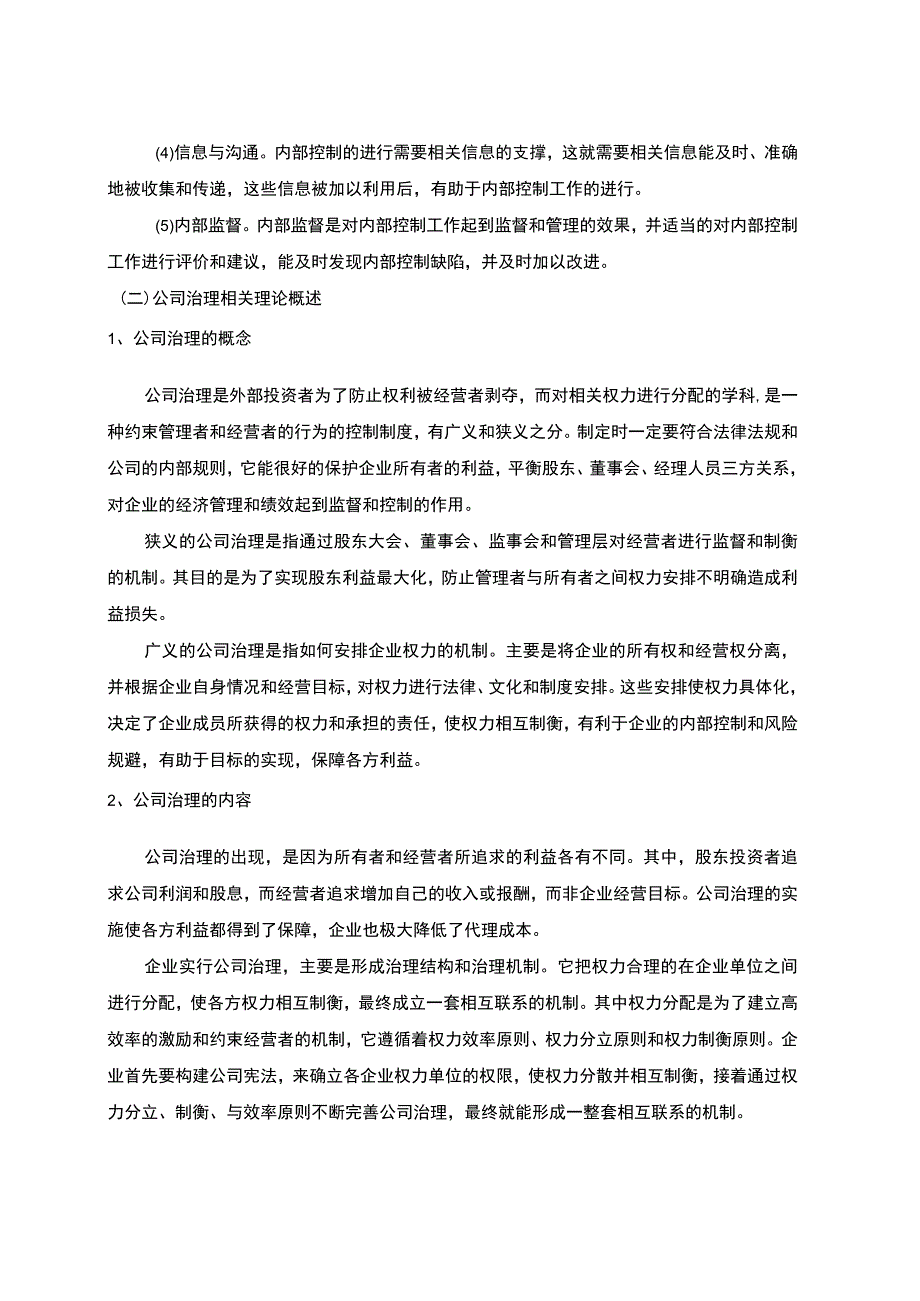 (4)信息与沟通。内部控制的进行需要相关信息的支撑，这就需要相关信息能及时、准确地被收集和传递，这些信息被加以利用后，有助于内部控制工作的进行。

(5)内部监督。内部监督是对内部控制工作起到监督和管理的效果，并适当的对内部控制工作进行评价和建议，能及时发现内部控制缺陷，并及时加以改进。

（二）公司治理相关理论概述

1、公司治理的概念

公司治理是外部投资者为了防止权利被经营者剥夺，而对相关权力进行分配的学科，是一种约束管理者和经营者的行为的控制制度，有广义和狭义之分。制定时一定要符合法律法规和公司的内部规则，它能很好的保护企业所有者的利益，平衡股东、董事会、经理人员三方关系，对企业的经济管理和绩效起到监督和控制的作用。

狭义的公司治理是指通过股东大会、董事会、监事会和管理层对经营者进行监督和制衡的机制。其目的是为了实现股东利益最大化，防止管理者与所有者之间权力安排不明确造成利益损失。

广义的公司治理是指如何安排企业权力的机制。主要是将企业的所有权和经营权分离，并根据企业自身情况和经营目标，对权力进行法律、文化和制度安排。这些安排使权力具体化，决定了企业成员所获得的权力和承担的责任，使权力相互制衡，有利于企业的内部控制和风险规避，有助于目标的实现，保障各方利益。

2、公司治理的内容

公司治理的出现，是因为所有者和经营者所追求的利益各有不同。其中，股东投资者追求公司利润和股息，而经营者追求增加自己的收入或报酬，而非企业经营目标。公司治理的实施使各方利益都得到了保障，企业也极大降低了代理成本。

企业实行公司治理，主要是形成治理结构和治理机制。它把权力合理的在企业单位之间进行分配，使各方权力相互制衡，最终成立一套相互联系的机制。其中权力分配是为了建立高效率的激励和约束经营者的机制，它遵循着权力效率原则、权力分立原则和权力制衡原则。企业首先要构建公司宪法，来确立各企业权力单位的权限，使权力分散并相互制衡，接着通过权力分立、制衡、与效率原则不断完善公司治理，最终就能形成一整套相互联系的机制。